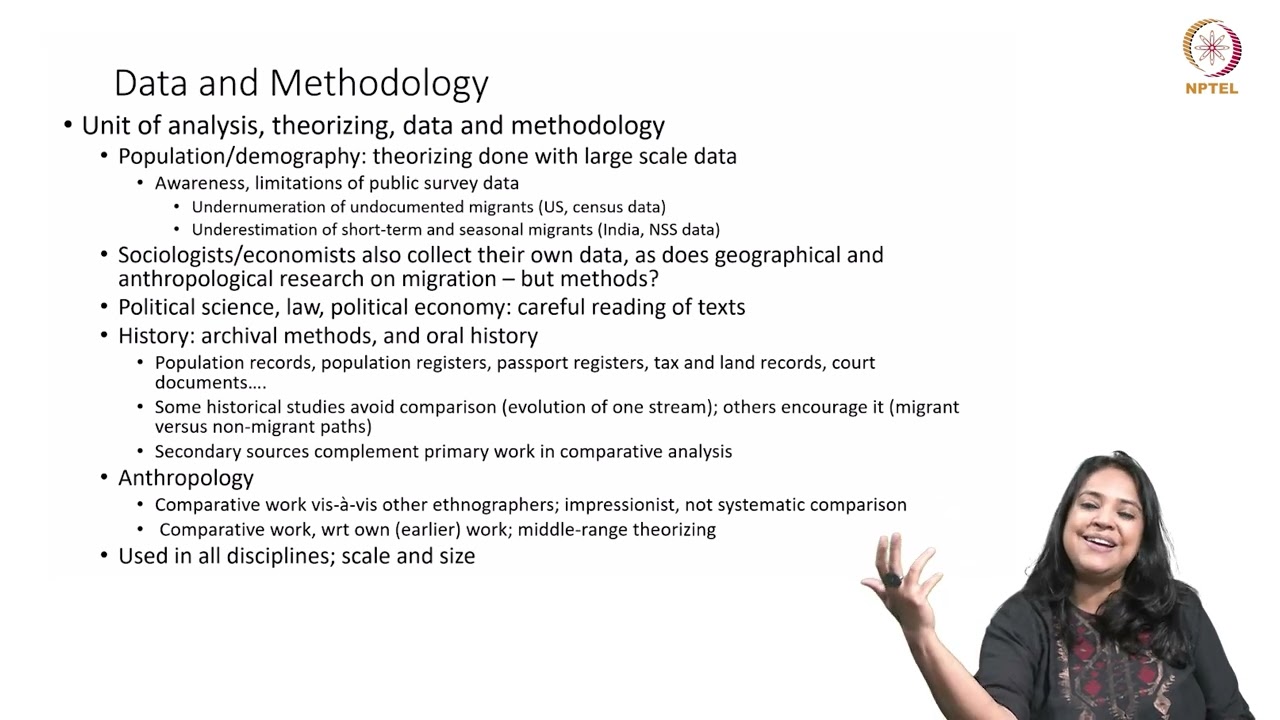 NPTEL

Data and Methodology

• Unit of analysis, theorizing, data and methodology
• Population/demography: theorizing done with large scale data
• Awareness, limitations of public survey data
• Undernumeration of undocumented migrants (US, census data)
• Underestimation of short-term and seasonal migrants (India, NSS data)
• Sociologists/economists also collect their own data, as does geographical and anthropological research on migration – but methods?
• Political science, law, political economy: careful reading of texts
• History: archival methods, and oral history
• Population records, population registers, passport registers, tax and land records, court documents….
• Some historical studies avoid comparison (evolution of one stream); others encourage it (migrant versus non-migrant paths)
• Secondary sources complement primary work in comparative analysis
• Anthropology
• Comparative work vis-à-vis other ethnographers; impressionist, not systematic comparison
• Comparative work, wrt own (earlier) work; middle-range theorizing
• Used in all disciplines; scale and size